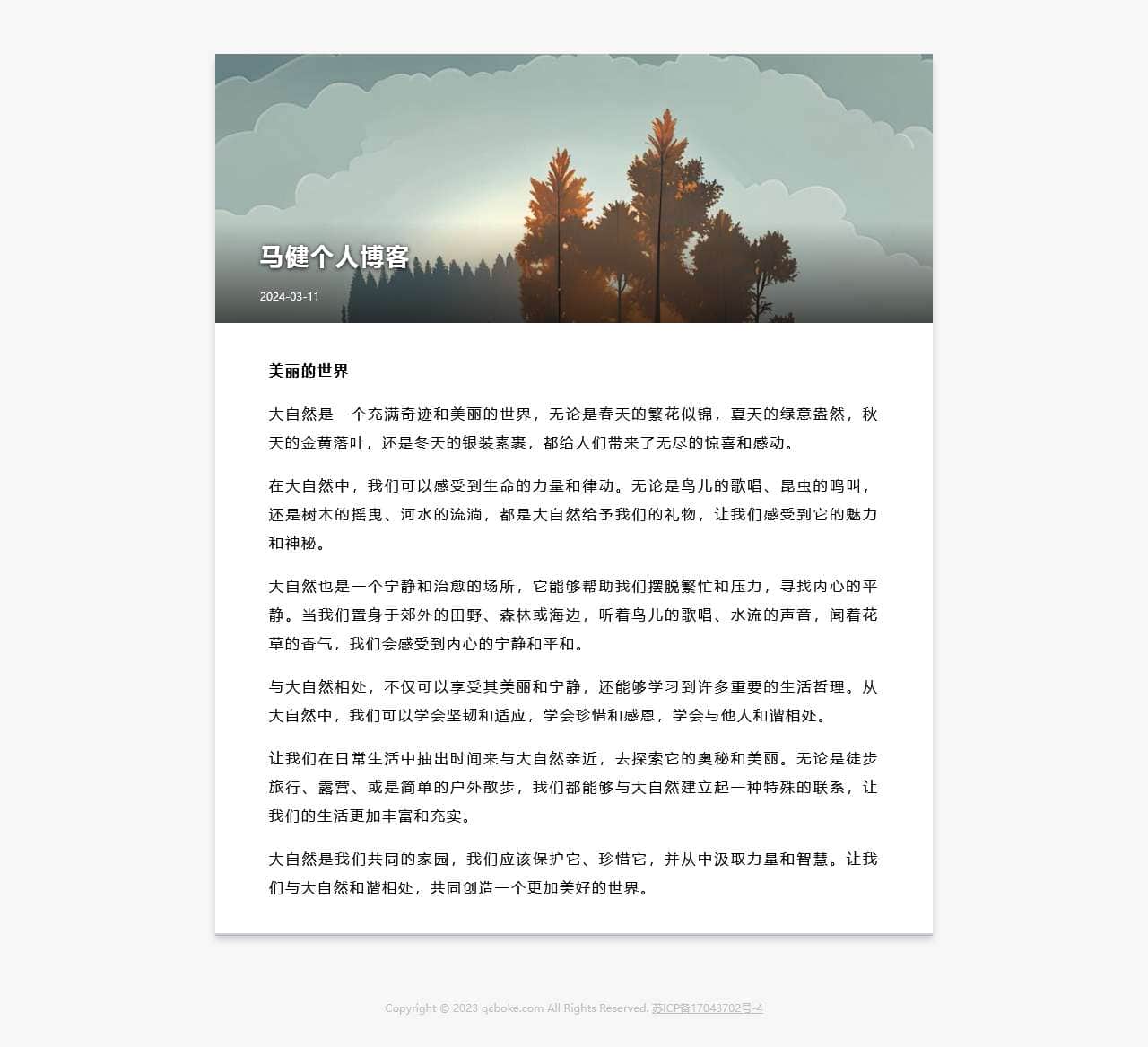 马健个人博客

2024-03-11

美丽的世界

大自然是一个充满奇迹和美丽的世界，无论是春天的繁花似锦，夏天的绿意盎然，秋天的金黄落叶，还是冬天的银装素裹，都给人们带来了无尽的惊喜和感动。

在大自然中，我们可以感受到生命的力量和律动。无论是鸟儿的歌唱、昆虫的鸣叫，还是树木的摇曳、河水的流淌，都是大自然给予我们的礼物，让我们感受到它的魅力和神秘。

大自然也是一个宁静和治愈的场所，它能够帮助我们摆脱繁忙和压力，寻找内心的平静。当我们置身于郊外的田野、森林或海边，听着鸟儿的歌唱、水流的声音，闻着花草的香气，我们会感受到内心的宁静和平和。

与大自然相处，不仅可以享受其美丽和宁静，还能够学习到许多重要的生活哲理。从大自然中，我们可以学会坚韧和适应，学会珍惜和感恩，学会与他人和谐相处。

让我们在日常生活中抽出时间来与大自然亲近，去探索它的奥秘和美丽。无论是徒步旅行、露营、或是简单的户外散步，我们都能够与大自然建立起一种特殊的联系，让我们的生活更加丰富和充实。

大自然是我们共同的家园，我们应该保护它、珍惜它，并从中汲取力量和智慧。让我们与大自然和谐相处，共同创造一个更加美好的世界。

Copyright © 2023 qcboke.com All Rights Reserved. 苏ICP备17043702号-4